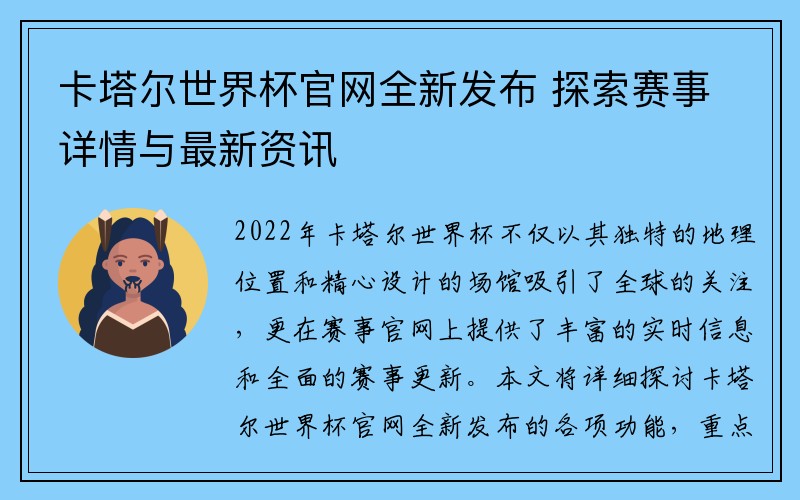 卡塔尔世界杯官网全新发布 探索赛事详情与最新资讯

2022年卡塔尔世界杯不仅以其独特的地理位置和精心设计的场馆吸引了全球的关注，更在赛事官网上提供了丰富的实时信息和全面的赛事更新。本文将详细探讨卡塔尔世界杯官网全新发布的各项功能，重点